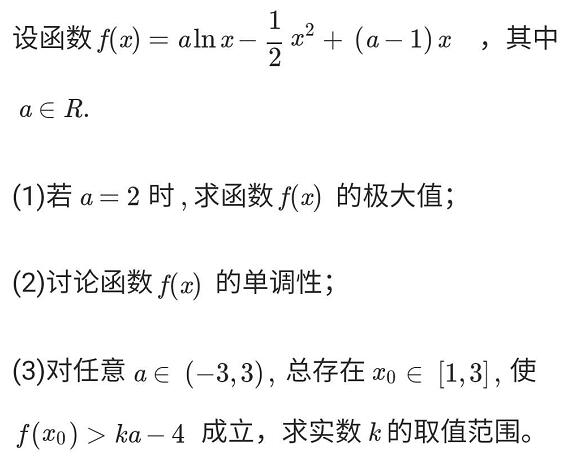 设函数 $f(x)=a\ln x-\frac{1}{2}x^2+(a-1)x$ ，其中 $a\in R$.

(1)若 $a=2$ 时，求函数 $f(x)$ 的极大值；

(2)讨论函数 $f(x)$ 的单调性；

(3)对任意 $a\in(-3,3)$，总存在 $x_0\in[1,3]$，使 $f(x_0)>ka-4$ 成立，求实数 $k$ 的取值范围。